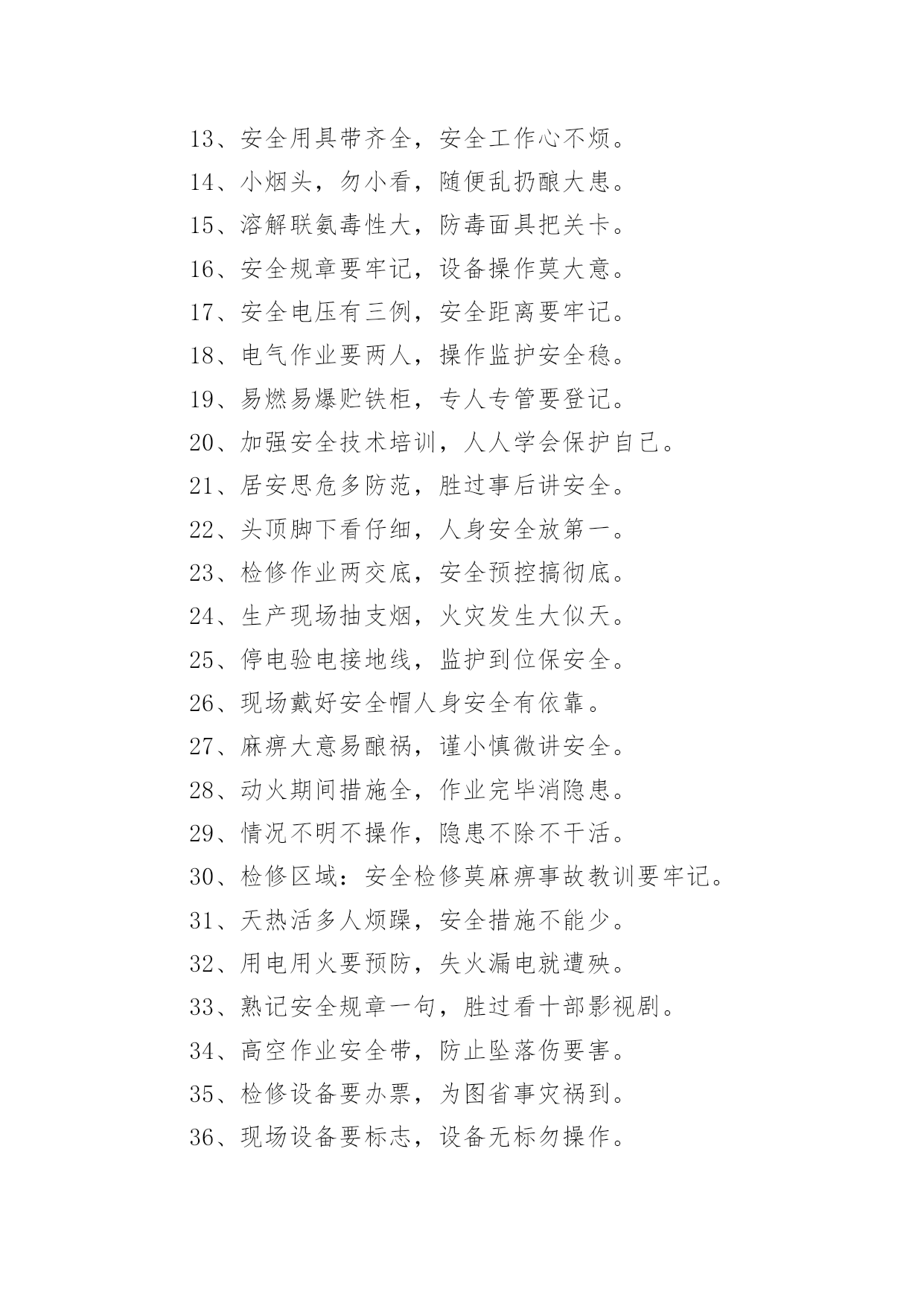 13、安全用具带齐全，安全工作心不烦。

14、小烟头，勿小看，随便乱扔酿大患。

15、溶解联氨毒性大，防毒面具把关卡。

16、安全规章要牢记，设备操作莫大意。

17、安全电压有三例，安全距离要牢记。

18、电气作业要两人，操作监护安全稳。

19、易燃易爆贮铁柜，专人专管要登记。

20、加强安全技术培训，人人学会保护自己。

21、居安思危多防范，胜过事后讲安全。

22、头顶脚下看仔细，人身安全放第一。

23、检修作业两交底，安全预控搞彻底。

24、生产现场抽支烟，火灾发生大似天。

25、停电验电接地线，监护到位保安全。

26、现场戴好安全帽人身安全有依靠。

27、麻痹大意易酿祸，谨小慎微讲安全。

28、动火期间措施全，作业完毕消隐患。

29、情况不明不操作，隐患不除不干活。

30、检修区域：安全检修莫麻痹事故教训要牢记。

31、天热活多人烦躁，安全措施不能少。

32、用电用火要预防，失火漏电就遭殃。

33、熟记安全规章一句，胜过看十部影视剧。

34、高空作业安全带，防止坠落伤要害。

35、检修设备要办票，为图省事灾祸到。

36、现场设备要标志，设备无标勿操作。